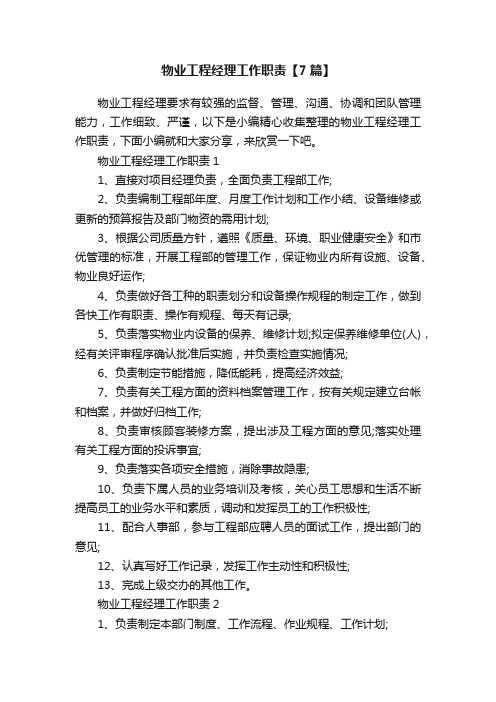 物业工程经理工作职责【7篇】

物业工程经理要求有较强的监督、管理、沟通、协调和团队管理能力，工作细致、严谨，以下是小编精心收集整理的物业工程经理工作职责，下面小编就和大家分享，来欣赏一下吧。

物业工程经理工作职责1

1、直接对项目经理负责，全面负责工程部工作;

2、负责编制工程部年度、月度工作计划和工作小结、设备维修或更新的预算报告及部门物资的需用计划;

3、根据公司质量方针，遵照《质量、环境、职业健康安全》和市优管理的标准，开展工程部的管理工作，保证物业内所有设施、设备、物业良好运作;

4、负责做好各工种的职责划分和设备操作规程的制定工作，做到各快工作有职责、操作有规程、每天有记录;

5、负责落实物业内设备的保养、维修计划;拟定保养维修单位(人)，经有关评审程序确认批准后实施，并负责检查实施情况;

6、负责制定节能措施，降低能耗，提高经济效益;

7、负责有关工程方面的资料档案管理工作，按有关规定建立台帐和档案，并做好归档工作;

8、负责审核顾客装修方案，提出涉及工程方面的意见;落实处理有关工程方面的投诉事宜;

9、负责落实各项安全措施，消除事故隐患;

10、负责下属人员的业务培训及考核，关心员工思想和生活不断提高员工的业务水平和素质，调动和发挥员工的工作积极性;

11、配合人事部，参与工程部应聘人员的面试工作，提出部门的意见;

12、认真写好工作记录，发挥工作主动性和积极性;

13、完成上级交办的其他工作。

物业工程经理工作职责2

1、负责制定本部门制度、工作流程、作业规程、工作计划;